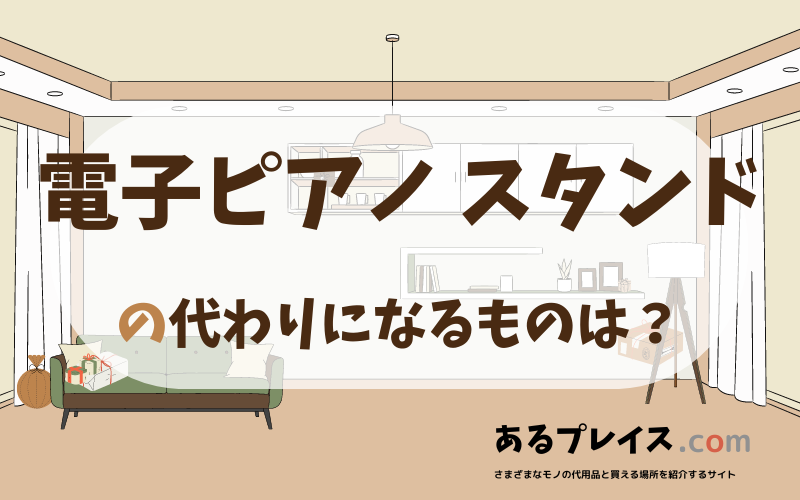 電子ピアノ スタンド

の代わりになるものは？

あるプレイス.com

さまざまなモノの代用品と買える場所を紹介するサイト